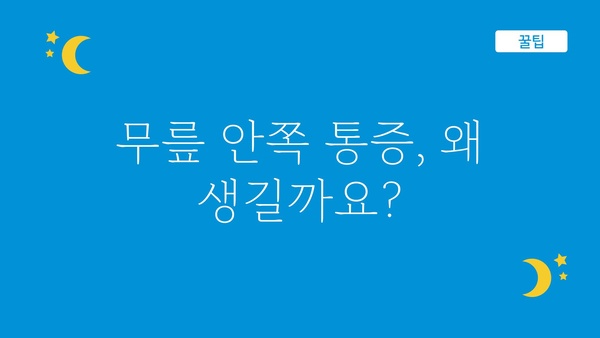 꿀팁

무릎 안쪽 통증, 왜 생길까요?